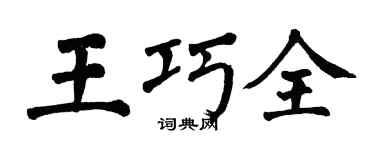 王巧全
词典网